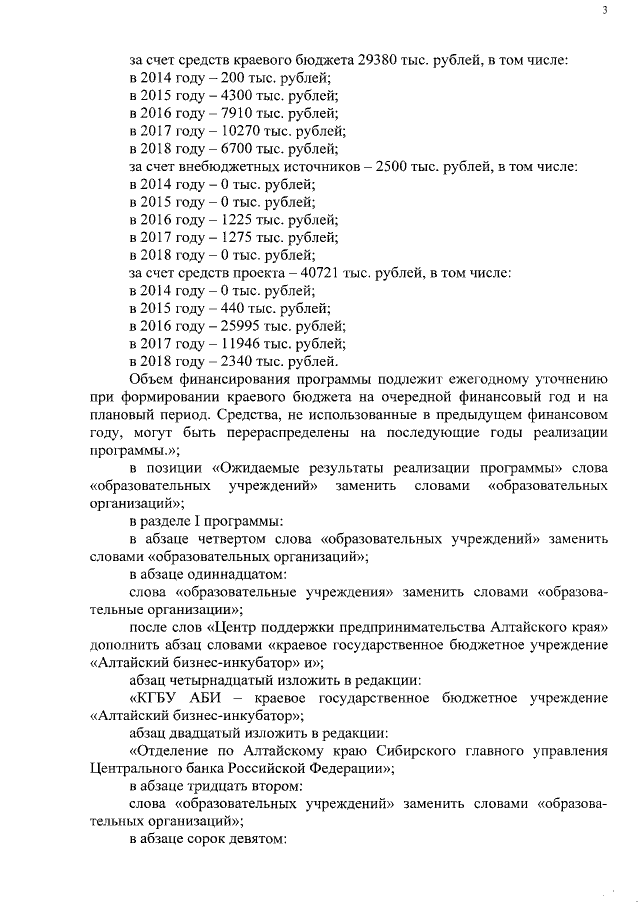 3

за счет средств краевого бюджета 29380 тыс. рублей, в том числе:
в 2014 году – 200 тыс. рублей;
в 2015 году – 4300 тыс. рублей;
в 2016 году – 7910 тыс. рублей;
в 2017 году – 10270 тыс. рублей;
в 2018 году – 6700 тыс. рублей;
за счет внебюджетных источников – 2500 тыс. рублей, в том числе:
в 2014 году – 0 тыс. рублей;
в 2015 году – 0 тыс. рублей;
в 2016 году – 1225 тыс. рублей;
в 2017 году – 1275 тыс. рублей;
в 2018 году – 0 тыс. рублей;
за счет средств проекта – 40721 тыс. рублей, в том числе:
в 2014 году – 0 тыс. рублей;
в 2015 году – 440 тыс. рублей;
в 2016 году – 25995 тыс. рублей;
в 2017 году – 11946 тыс. рублей;
в 2018 году – 2340 тыс. рублей.

Объем финансирования программы подлежит ежегодному уточнению при формировании краевого бюджета на очередной финансовый год и на плановый период. Средства, не использованные в предыдущем финансовом году, могут быть перераспределены на последующие годы реализации программы.»;

в позиции «Ожидаемые результаты реализации программы» слова «образовательных учреждений» заменить словами «образовательных организаций»;

в разделе I программы:

в абзаце четвертом слова «образовательных учреждений» заменить словами «образовательных организаций»;

в абзаце одиннадцатом:

слова «образовательные учреждения» заменить словами «образовательные организации»;

после слов «Центр поддержки предпринимательства Алтайского края» дополнить абзац словами «краевое государственное бюджетное учреждение «Алтайский бизнес-инкубатор» и»;

абзац четырнадцатый изложить в редакции:

«КГБУ АБИ – краевое государственное бюджетное учреждение «Алтайский бизнес-инкубатор»;

абзац двадцатый изложить в редакции:

«Отделение по Алтайскому краю Сибирского главного управления Центрального банка Российской Федерации»;

в абзаце тридцать втором:

слова «образовательных учреждений» заменить словами «образовательных организаций»;

в абзаце сорок девятом: